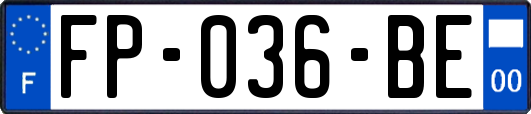 F
FP-036-BE
00